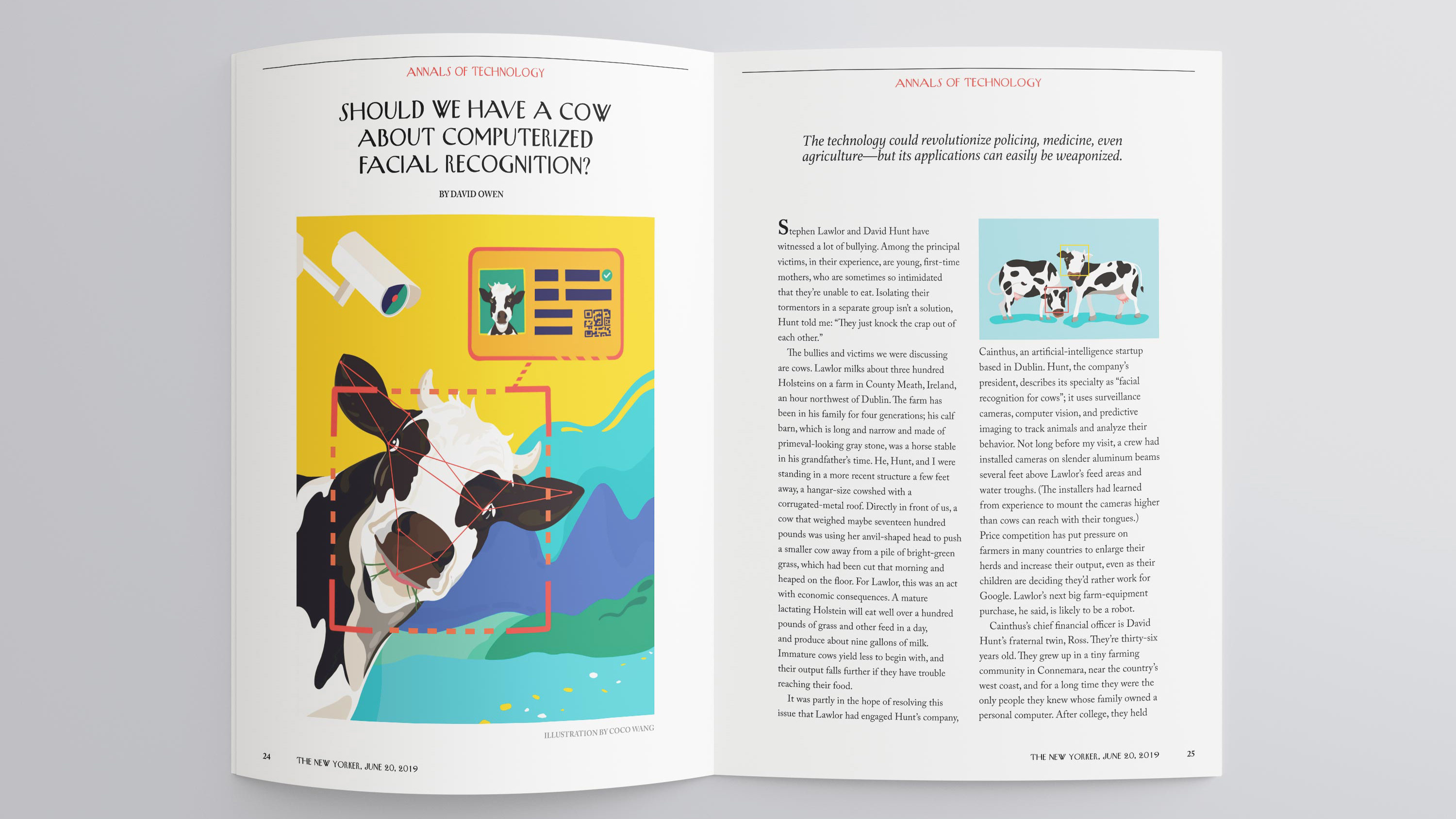 ANNALS OF TECHNOLOGY

SHOULD WE HAVE A COW ABOUT COMPUTERIZED FACIAL RECOGNITION?

BY DAVID OWEN

ILLUSTRATION BY COCO WANG

24 THE NEW YORKER, JUNE 20, 2019

ANNALS OF TECHNOLOGY

The technology could revolutionize policing, medicine, even agriculture—but its applications can easily be weaponized.

Stephen Lawlor and David Hunt have witnessed a lot of bullying. Among the principal victims, in their experience, are young, first-time mothers, who are sometimes so intimidated that they're unable to eat. Isolating their tormentors in a separate group isn't a solution, Hunt told me: "They just knock the crap out of each other."

The bullies and victims we were discussing are cows. Lawlor milks about three hundred Holsteins on a farm in County Meath, Ireland, an hour northwest of Dublin. The farm has been in his family for four generations; his calf barn, which is long and narrow and made of primeval-looking gray stone, was a horse stable in his grandfather's time. He, Hunt, and I were standing in a more recent structure a few feet away, a hangar-size cowshed with a corrugated-metal roof. Directly in front of us, a cow that weighed maybe seventeen hundred pounds was using her anvil-shaped head to push a smaller cow away from a pile of bright-green grass, which had been cut that morning and heaped on the floor. For Lawlor, this was an act with economic consequences. A mature lactating Holstein will eat well over a hundred pounds of grass and other feed in a day, and produce about nine gallons of milk. Immature cows yield less to begin with, and their output falls further if they have trouble reaching their food.

It was partly in the hope of resolving this issue that Lawlor had engaged Hunt's company, Cainthus, an artificial-intelligence startup based in Dublin. Hunt, the company's president, describes its specialty as "facial recognition for cows"; it uses surveillance cameras, computer vision, and predictive imaging to track animals and analyze their behavior. Not long before my visit, a crew had installed cameras on slender aluminum beams several feet above Lawlor's feed areas and water troughs. (The installers had learned from experience to mount the cameras higher than cows can reach with their tongues.) Price competition has put pressure on farmers in many countries to enlarge their herds and increase their output, even as their children are deciding they'd rather work for Google. Lawlor's next big farm-equipment purchase, he said, is likely to be a robot.

Cainthus's chief financial officer is David Hunt's fraternal twin, Ross. They're thirty-six years old. They grew up in a tiny farming community in Connemara, near the country's west coast, and for a long time they were the only people they knew whose family owned a personal computer. After college, they held

THE NEW YORKER, JUNE 20, 2019 25